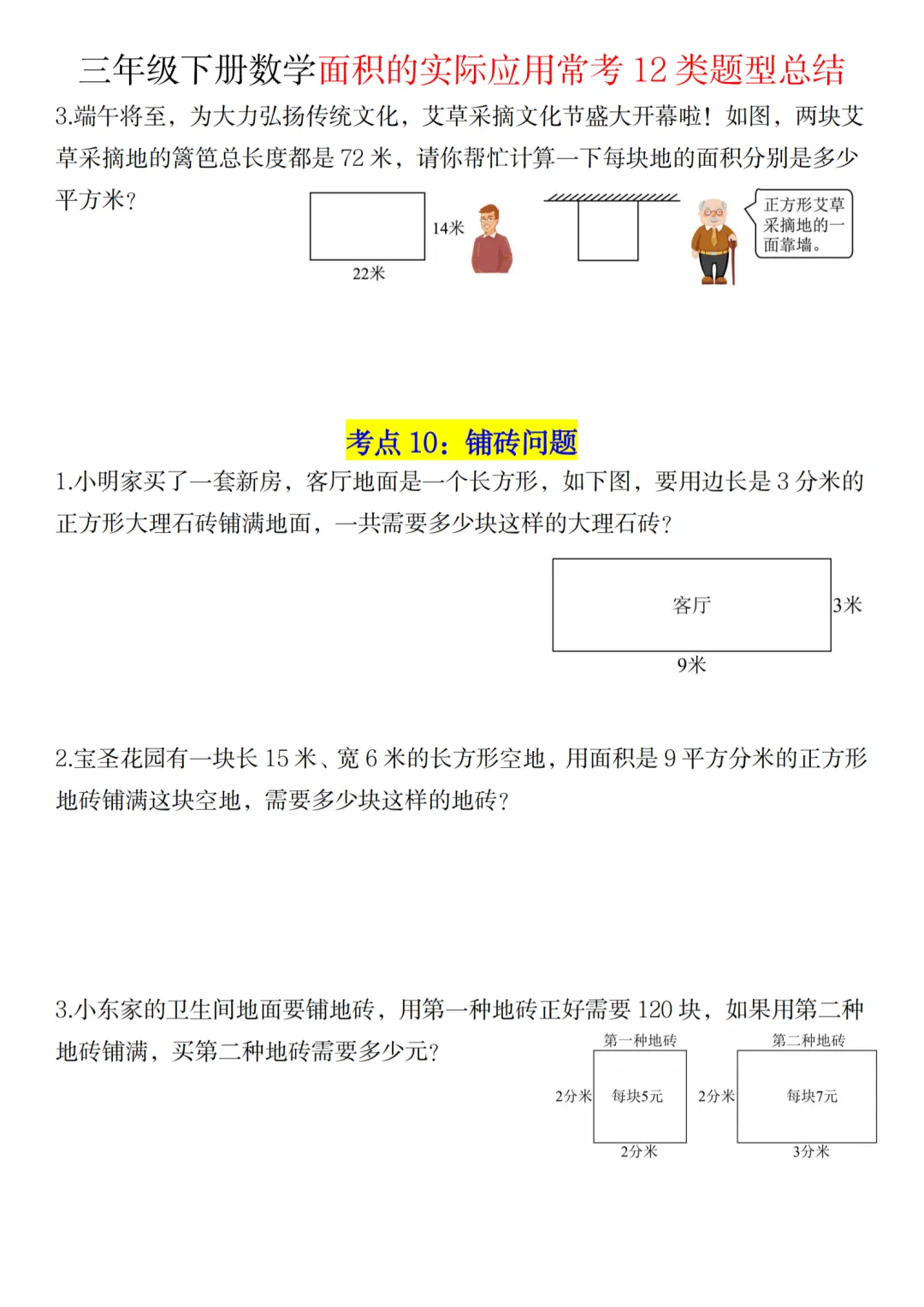 三年级下册数学面积的实际应用常考 12 类题型总结

3.端午将至，为大力弘扬传统文化，艾草采摘文化节盛大开幕啦！如图，两块艾草采摘地的篱笆总长度都是 72 米，请你帮忙计算一下每块地的面积分别是多少平方米？

14米

22米

正方形艾草采摘地的一面靠墙。

考点 10：铺砖问题

1.小明家买了一套新房，客厅地面是一个长方形，如下图，要用边长是 3 分米的正方形大理石砖铺满地面，一共需要多少块这样的大理石砖？

客厅

3米

9米

2.宝圣花园有一块长 15 米、宽 6 米的长方形空地，用面积是 9 平方分米的正方形地砖铺满这块空地，需要多少块这样的地砖？

3.小东家的卫生间地面要铺地砖，用第一种地砖正好需要 120 块，如果用第二种地砖铺满，买第二种地砖需要多少元？

第一种地砖

2分米

每块5元

2分米

第二种地砖

2分米

每块7元

3分米